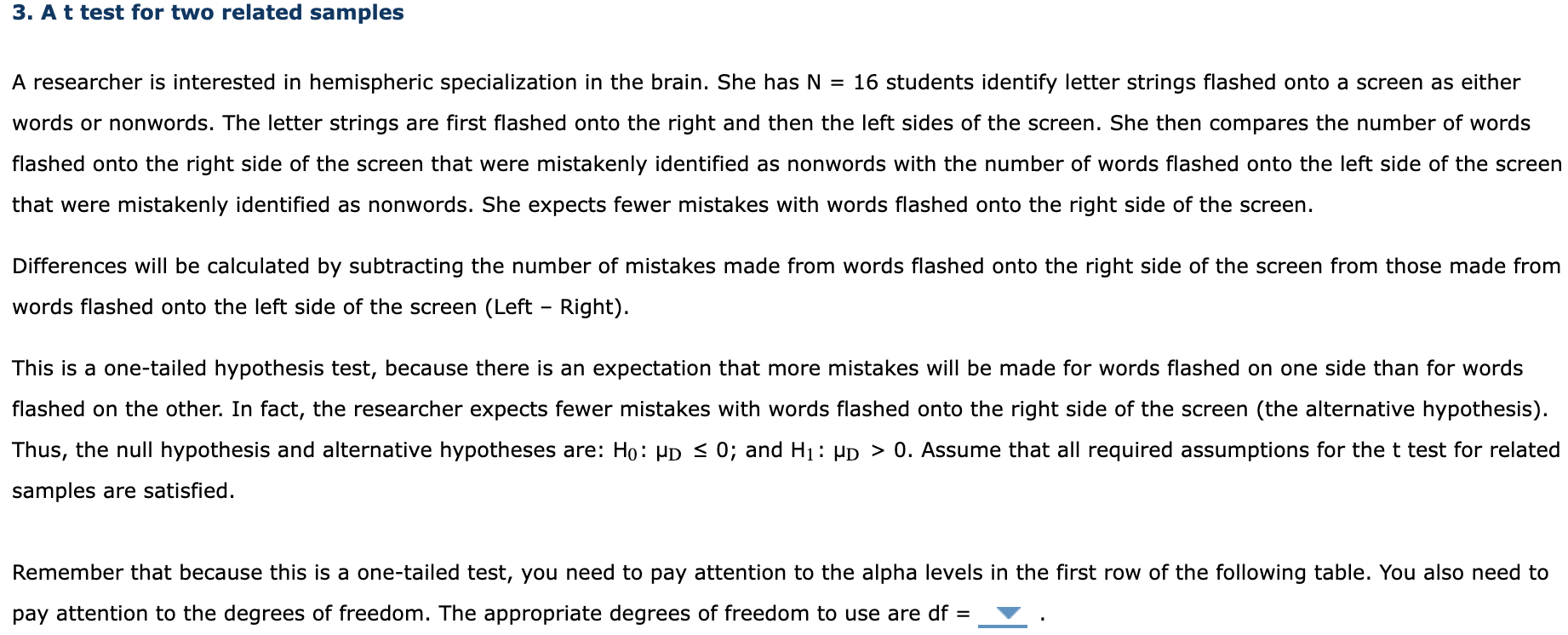 3. A t test for two related samples

A researcher is interested in hemispheric specialization in the brain. She has N = 16 students identify letter strings flashed onto a screen as either words or nonwords. The letter strings are first flashed onto the right and then the left sides of the screen. She then compares the number of words flashed onto the right side of the screen that were mistakenly identified as nonwords with the number of words flashed onto the left side of the screen that were mistakenly identified as nonwords. She expects fewer mistakes with words flashed onto the right side of the screen.

Differences will be calculated by subtracting the number of mistakes made from words flashed onto the right side of the screen from those made from words flashed onto the left side of the screen (Left – Right).

This is a one-tailed hypothesis test, because there is an expectation that more mistakes will be made for words flashed on one side than for words flashed on the other. In fact, the researcher expects fewer mistakes with words flashed onto the right side of the screen (the alternative hypothesis). Thus, the null hypothesis and alternative hypotheses are: $H_0$: $\mu_D \leq 0$; and $H_1$: $\mu_D > 0$. Assume that all required assumptions for the t test for related samples are satisfied.

Remember that because this is a one-tailed test, you need to pay attention to the alpha levels in the first row of the following table. You also need to pay attention to the degrees of freedom. The appropriate degrees of freedom to use are df = .